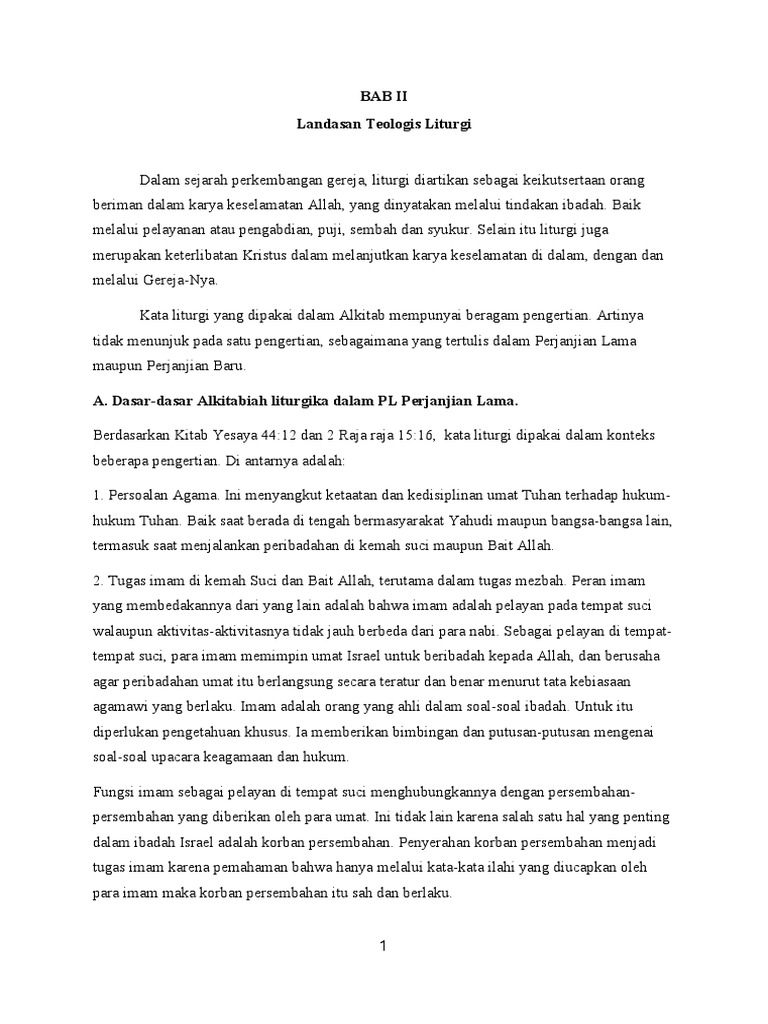 BAB II

Landasan Teologis Liturgi

Dalam sejarah perkembangan gereja, liturgi diartikan sebagai keikutsertaan orang beriman dalam karya keselamatan Allah, yang dinyatakan melalui tindakan ibadah. Baik melalui pelayanan atau pengabdian, puji, sembah dan syukur. Selain itu liturgi juga merupakan keterlibatan Kristus dalam melanjutkan karya keselamatan di dalam, dengan dan melalui Gereja-Nya.

Kata liturgi yang dipakai dalam Alkitab mempunyai beragam pengertian. Artinya tidak menunjuk pada satu pengertian, sebagaimana yang tertulis dalam Perjanjian Lama maupun Perjanjian Baru.

A. Dasar-dasar Alkitabiah liturgika dalam PL Perjanjian Lama.

Berdasarkan Kitab Yesaya 44:12 dan 2 Raja raja 15:16, kata liturgi dipakai dalam konteks beberapa pengertian. Di antarnya adalah:

1. Persoalan Agama. Ini menyangkut ketaatan dan kedisiplinan umat Tuhan terhadap hukum-hukum Tuhan. Baik saat berada di tengah bermasyarakat Yahudi maupun bangsa-bangsa lain, termasuk saat menjalankan peribadahan di kemah suci maupun Bait Allah.

2. Tugas imam di kemah Suci dan Bait Allah, terutama dalam tugas mezbah. Peran imam yang membedakannya dari yang lain adalah bahwa imam adalah pelayan pada tempat suci walaupun aktivitas-aktivitasnya tidak jauh berbeda dari para nabi. Sebagai pelayan di tempat-tempat suci, para imam memimpin umat Israel untuk beribadah kepada Allah, dan berusaha agar peribadahan umat itu berlangsung secara teratur dan benar menurut tata kebiasaan agamawi yang berlaku. Imam adalah orang yang ahli dalam soal-soal ibadah. Untuk itu diperlukan pengetahuan khusus. Ia memberikan bimbingan dan putusan-putusan mengenai soal-soal upacara keagamaan dan hukum.

Fungsi imam sebagai pelayan di tempat suci menghubungkannya dengan persembahan-persembahan yang diberikan oleh para umat. Ini tidak lain karena salah satu hal yang penting dalam ibadah Israel adalah korban persembahan. Penyerahan korban persembahan menjadi tugas imam karena pemahaman bahwa hanya melalui kata-kata ilahi yang diucapkan oleh para imam maka korban persembahan itu sah dan berlaku.

1